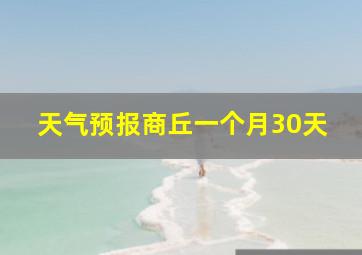 天气预报商丘一个月30天